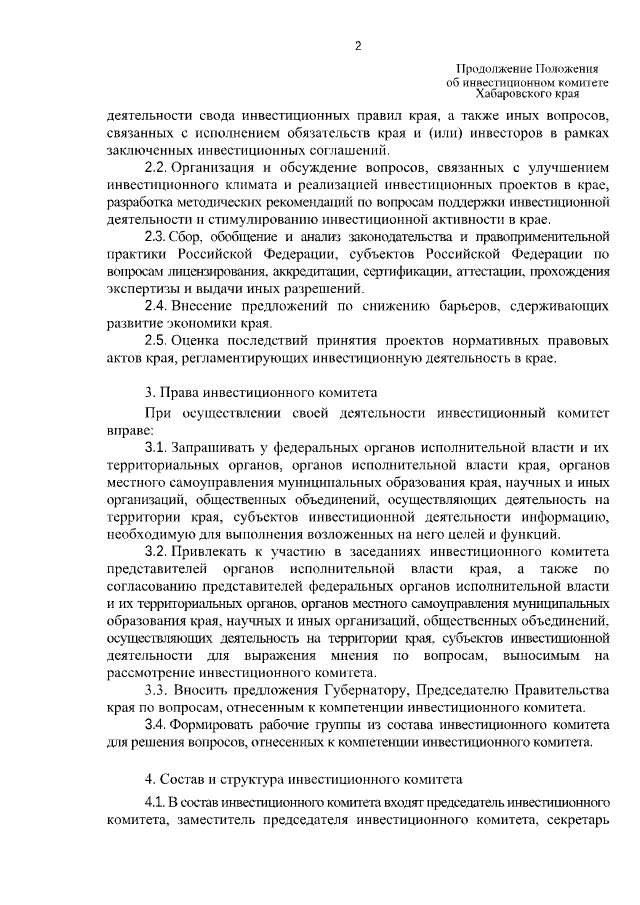 2

Продолжение Положения об инвестиционном комитете Хабаровского края

деятельности свода инвестиционных правил края, а также иных вопросов, связанных с исполнением обязательств края и (или) инвесторов в рамках заключенных инвестиционных соглашений.

2.2. Организация и обсуждение вопросов, связанных с улучшением инвестиционного климата и реализацией инвестиционных проектов в крае, разработка методических рекомендаций по вопросам поддержки инвестиционной деятельности и стимулированию инвестиционной активности в крае.

2.3. Сбор, обобщение и анализ законодательства и правоприменительной практики Российской Федерации, субъектов Российской Федерации по вопросам лицензирования, аккредитации, сертификации, аттестации, прохождения экспертизы и выдачи иных разрешений.

2.4. Внесение предложений по снижению барьеров, сдерживающих развитие экономики края.

2.5. Оценка последствий принятия проектов нормативных правовых актов края, регламентирующих инвестиционную деятельность в крае.

3. Права инвестиционного комитета

При осуществлении своей деятельности инвестиционный комитет вправе:

3.1. Запрашивать у федеральных органов исполнительной власти и их территориальных органов, органов исполнительной власти края, органов местного самоуправления муниципальных образования края, научных и иных организаций, общественных объединений, осуществляющих деятельность на территории края, субъектов инвестиционной деятельности информацию, необходимую для выполнения возложенных на него целей и функций.

3.2. Привлекать к участию в заседаниях инвестиционного комитета представителей органов исполнительной власти края, а также по согласованию представителей федеральных органов исполнительной власти и их территориальных органов, органов местного самоуправления муниципальных образования края, научных и иных организаций, общественных объединений, осуществляющих деятельность на территории края, субъектов инвестиционной деятельности для выражения мнения по вопросам, выносимым на рассмотрение инвестиционного комитета.

3.3. Вносить предложения Губернатору, Председателю Правительства края по вопросам, отнесенным к компетенции инвестиционного комитета.

3.4. Формировать рабочие группы из состава инвестиционного комитета для решения вопросов, отнесенных к компетенции инвестиционного комитета.

4. Состав и структура инвестиционного комитета

4.1. В состав инвестиционного комитета входят председатель инвестиционного комитета, заместитель председателя инвестиционного комитета, секретарь